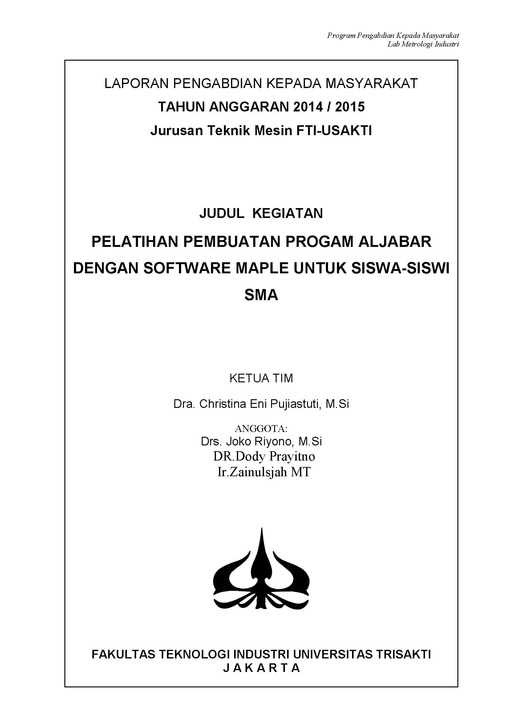 Program Pengabdian Kepada Masyarakat
Lab Metrologi Industri

LAPORAN PENGABDIAN KEPADA MASYARAKAT
TAHUN ANGGARAN 2014 / 2015
Jurusan Teknik Mesin FTI-USAKTI

JUDUL KEGIATAN
PELATIHAN PEMBUATAN PROGAM ALJABAR DENGAN SOFTWARE MAPLE UNTUK SISWA-SISWI SMA

KETUA TIM
Dra. Christina Eni Pujiastuti, M.Si

ANGGOTA:
Drs. Joko Riyono, M.Si
DR.Dody Prayitno
Ir.Zainulsjah MT

FAKULTAS TEKNOLOGI INDUSTRI UNIVERSITAS TRISAKTI
J A K A R T A